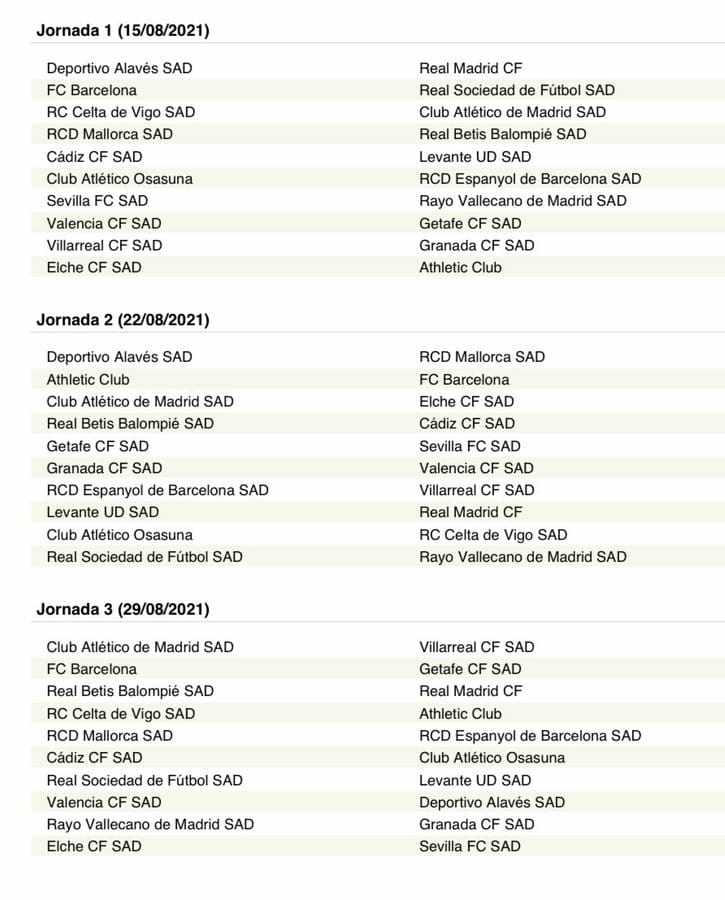 **Jornada 1 (15/08/2021)**

| | |
|---|---|
| Deportivo Alavés SAD | Real Madrid CF |
| FC Barcelona | Real Sociedad de Fútbol SAD |
| RC Celta de Vigo SAD | Club Atlético de Madrid SAD |
| RCD Mallorca SAD | Real Betis Balompié SAD |
| Cádiz CF SAD | Levante UD SAD |
| Club Atlético Osasuna | RCD Espanyol de Barcelona SAD |
| Sevilla FC SAD | Rayo Vallecano de Madrid SAD |
| Valencia CF SAD | Getafe CF SAD |
| Villarreal CF SAD | Granada CF SAD |
| Elche CF SAD | Athletic Club |

**Jornada 2 (22/08/2021)**

| | |
|---|---|
| Deportivo Alavés SAD | RCD Mallorca SAD |
| Athletic Club | FC Barcelona |
| Club Atlético de Madrid SAD | Elche CF SAD |
| Real Betis Balompié SAD | Cádiz CF SAD |
| Getafe CF SAD | Sevilla FC SAD |
| Granada CF SAD | Valencia CF SAD |
| RCD Espanyol de Barcelona SAD | Villarreal CF SAD |
| Levante UD SAD | Real Madrid CF |
| Club Atlético Osasuna | RC Celta de Vigo SAD |
| Real Sociedad de Fútbol SAD | Rayo Vallecano de Madrid SAD |

**Jornada 3 (29/08/2021)**

| | |
|---|---|
| Club Atlético de Madrid SAD | Villarreal CF SAD |
| FC Barcelona | Getafe CF SAD |
| Real Betis Balompié SAD | Real Madrid CF |
| RC Celta de Vigo SAD | Athletic Club |
| RCD Mallorca SAD | RCD Espanyol de Barcelona SAD |
| Cádiz CF SAD | Club Atlético Osasuna |
| Real Sociedad de Fútbol SAD | Levante UD SAD |
| Valencia CF SAD | Deportivo Alavés SAD |
| Rayo Vallecano de Madrid SAD | Granada CF SAD |
| Elche CF SAD | Sevilla FC SAD |